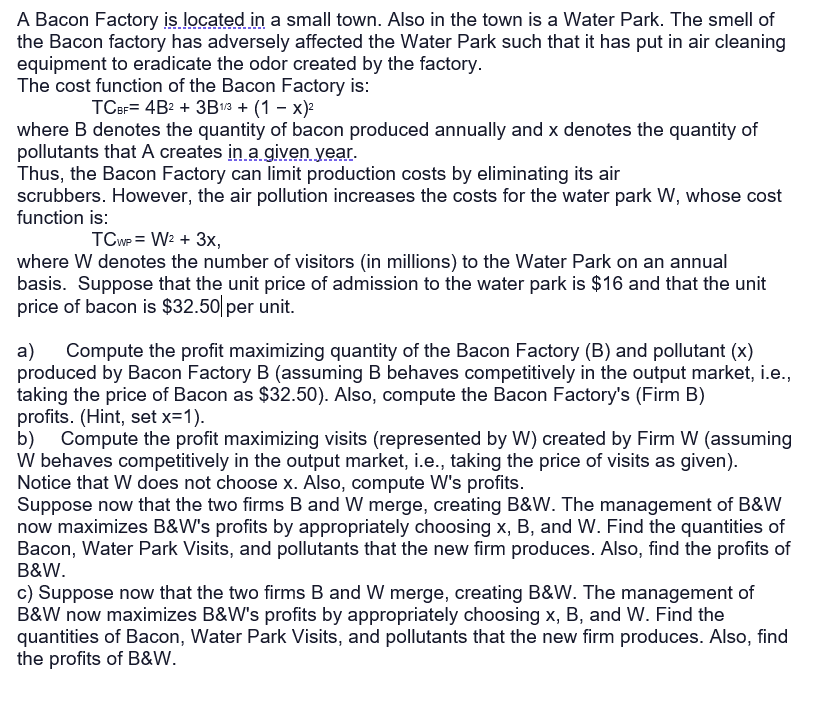 A Bacon Factory is located in a small town. Also in the town is a Water Park. The smell of the Bacon factory has adversely affected the Water Park such that it has put in air cleaning equipment to eradicate the odor created by the factory.
The cost function of the Bacon Factory is:
$TC_{BF} = 4B^2 + 3B^{1/3} + (1 - x)^2$
where B denotes the quantity of bacon produced annually and x denotes the quantity of pollutants that A creates in a given year.
Thus, the Bacon Factory can limit production costs by eliminating its air scrubbers. However, the air pollution increases the costs for the water park W, whose cost function is:
$TC_{WP} = W^2 + 3x$,
where W denotes the number of visitors (in millions) to the Water Park on an annual basis. Suppose that the unit price of admission to the water park is \$16 and that the unit price of bacon is \$32.50 per unit.

a) Compute the profit maximizing quantity of the Bacon Factory (B) and pollutant (x) produced by Bacon Factory B (assuming B behaves competitively in the output market, i.e., taking the price of Bacon as \$32.50). Also, compute the Bacon Factory's (Firm B) profits. (Hint, set x=1).
b) Compute the profit maximizing visits (represented by W) created by Firm W (assuming W behaves competitively in the output market, i.e., taking the price of visits as given). Notice that W does not choose x. Also, compute W's profits.
Suppose now that the two firms B and W merge, creating B&W. The management of B&W now maximizes B&W's profits by appropriately choosing x, B, and W. Find the quantities of Bacon, Water Park Visits, and pollutants that the new firm produces. Also, find the profits of B&W.
c) Suppose now that the two firms B and W merge, creating B&W. The management of B&W now maximizes B&W's profits by appropriately choosing x, B, and W. Find the quantities of Bacon, Water Park Visits, and pollutants that the new firm produces. Also, find the profits of B&W.